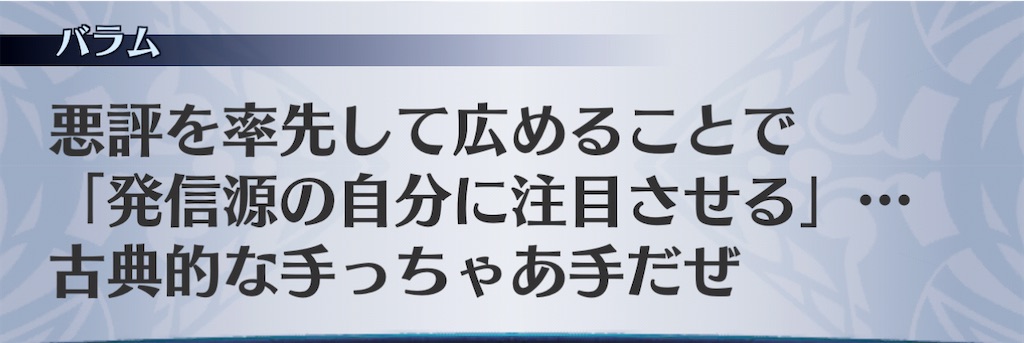 バラム

悪評を率先して広めることで「発信源の自分に注目させる」…古典的な手っちゃあ手だぜ